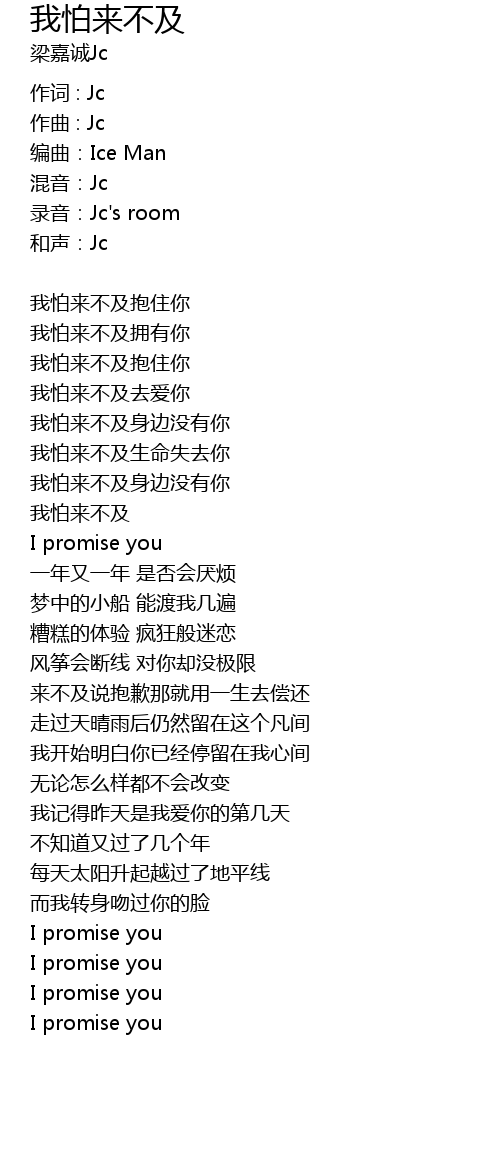 我怕来不及
梁嘉诚Jc

作词 : Jc
作曲 : Jc
编曲 : Ice Man
混音 : Jc
录音 : Jc's room
和声 : Jc

我怕来不及抱住你
我怕来不及拥有你
我怕来不及抱住你
我怕来不及去爱你
我怕来不及身边没有你
我怕来不及生命失去你
我怕来不及身边没有你
我怕来不及
I promise you
一年又一年 是否会厌烦
梦中的小船 能渡我几遍
糟糕的体验 疯狂般迷恋
风筝会断线 对你却没极限
来不及说抱歉那就用一生去偿还
走过天晴雨后仍然留在这个凡间
我开始明白你已经停留在我心间
无论怎么样都不会改变
我记得昨天是我爱你的第几天
不知道又过了几个年
每天太阳升起越过了地平线
而我转身吻过你的脸
I promise you
I promise you
I promise you
I promise you